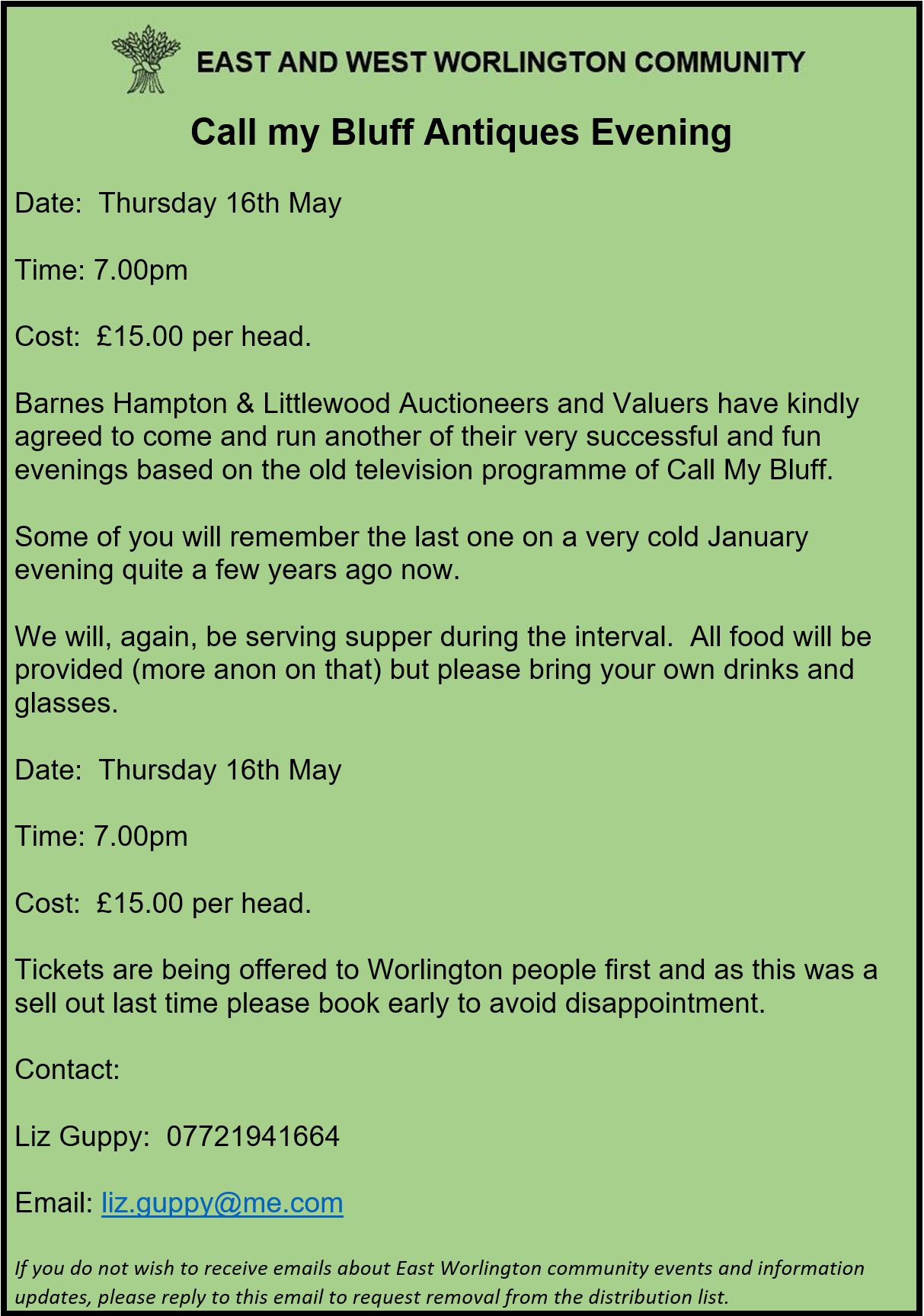 EAST AND WEST WORLINGTON COMMUNITY

Call my Bluff Antiques Evening

Date: Thursday 16th May

Time: 7.00pm

Cost: £15.00 per head.

Barnes Hampton & Littlewood Auctioneers and Valuers have kindly agreed to come and run another of their very successful and fun evenings based on the old television programme of Call My Bluff.

Some of you will remember the last one on a very cold January evening quite a few years ago now.

We will, again, be serving supper during the interval. All food will be provided (more anon on that) but please bring your own drinks and glasses.

Date: Thursday 16th May

Time: 7.00pm

Cost: £15.00 per head.

Tickets are being offered to Worlington people first and as this was a sell out last time please book early to avoid disappointment.

Contact:

Liz Guppy: 07721941664

Email: liz.guppy@me.com

If you do not wish to receive emails about East Worlington community events and information updates, please reply to this email to request removal from the distribution list.